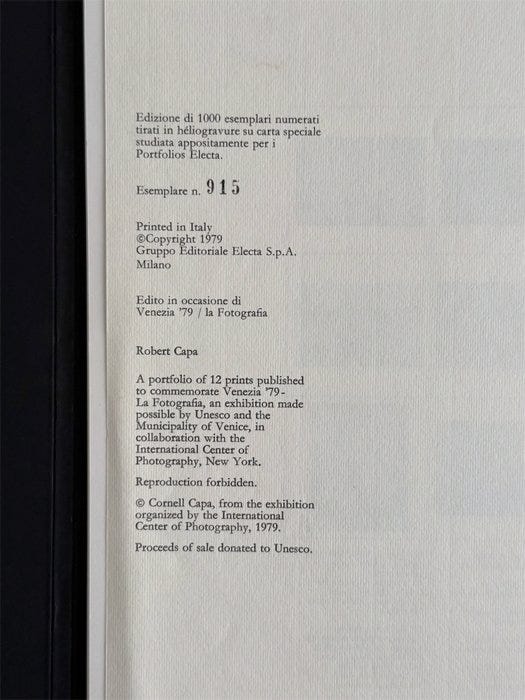 Edizione di 1000 esemplari numerati tirati in héliogravure su carta speciale studiata appositamente per i Portfolios Electa.

Esemplare n. 915

Printed in Italy
©Copyright 1979
Gruppo Editoriale Electa S.p.A.
Milano

Edito in occasione di
Venezia '79 / la Fotografia

Robert Capa

A portfolio of 12 prints published to commemorate Venezia '79 - La Fotografia, an exhibition made possible by Unesco and the Municipality of Venice, in collaboration with the International Center of Photography, New York.

Reproduction forbidden.

© Cornell Capa, from the exhibition organized by the International Center of Photography, 1979.

Proceeds of sale donated to Unesco.